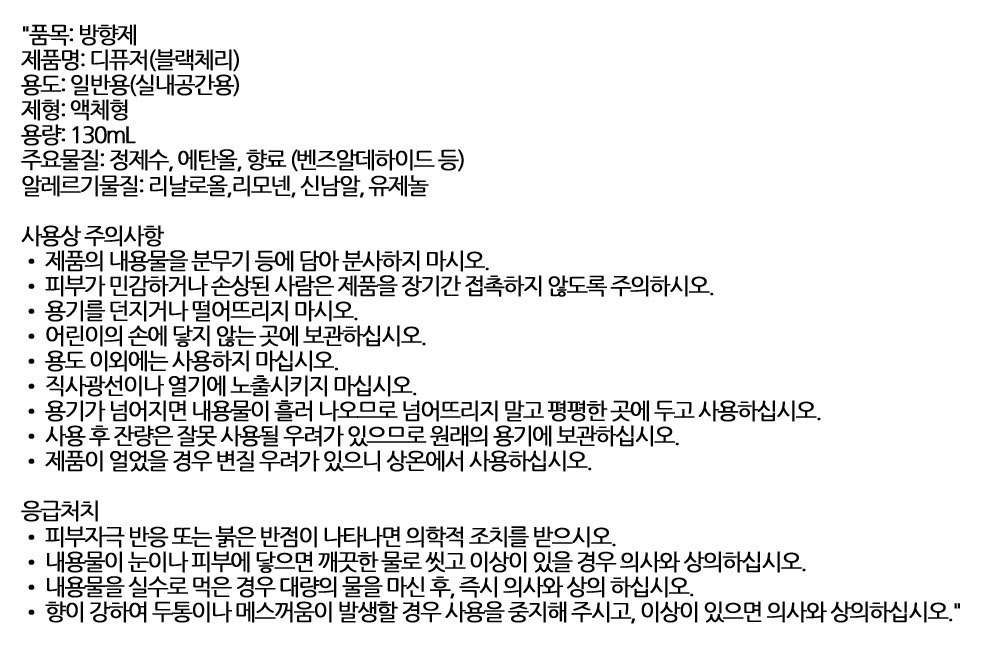 "품목: 방향제
제품명: 디퓨저(블랙체리)
용도: 일반용(실내공간용)
제형: 액체형
용량: 130mL
주요물질: 정제수, 에탄올, 향료 (벤즈알데하이드 등)
알레르기물질: 리날로올,리모넨, 신남알, 유제놀

사용상 주의사항
• 제품의 내용물을 분무기 등에 담아 분사하지 마시오.
• 피부가 민감하거나 손상된 사람은 제품을 장기간 접촉하지 않도록 주의하시오.
• 용기를 던지거나 떨어뜨리지 마시오.
• 어린이의 손에 닿지 않는 곳에 보관하십시오.
• 용도 이외에는 사용하지 마십시오.
• 직사광선이나 열기에 노출시키지 마십시오.
• 용기가 넘어지면 내용물이 흘러 나오므로 넘어뜨리지 말고 평평한 곳에 두고 사용하십시오.
• 사용 후 잔량은 잘못 사용될 우려가 있으므로 원래의 용기에 보관하십시오.
• 제품이 얼었을 경우 변질 우려가 있으니 상온에서 사용하십시오.

응급처치
• 피부자극 반응 또는 붉은 반점이 나타나면 의학적 조치를 받으시오.
• 내용물이 눈이나 피부에 닿으면 깨끗한 물로 씻고 이상이 있을 경우 의사와 상의하십시오.
• 내용물을 실수로 먹은 경우 대량의 물을 마신 후, 즉시 의사와 상의 하십시오.
• 향이 강하여 두통이나 메스꺼움이 발생할 경우 사용을 중지해 주시고, 이상이 있으면 의사와 상의하십시오."